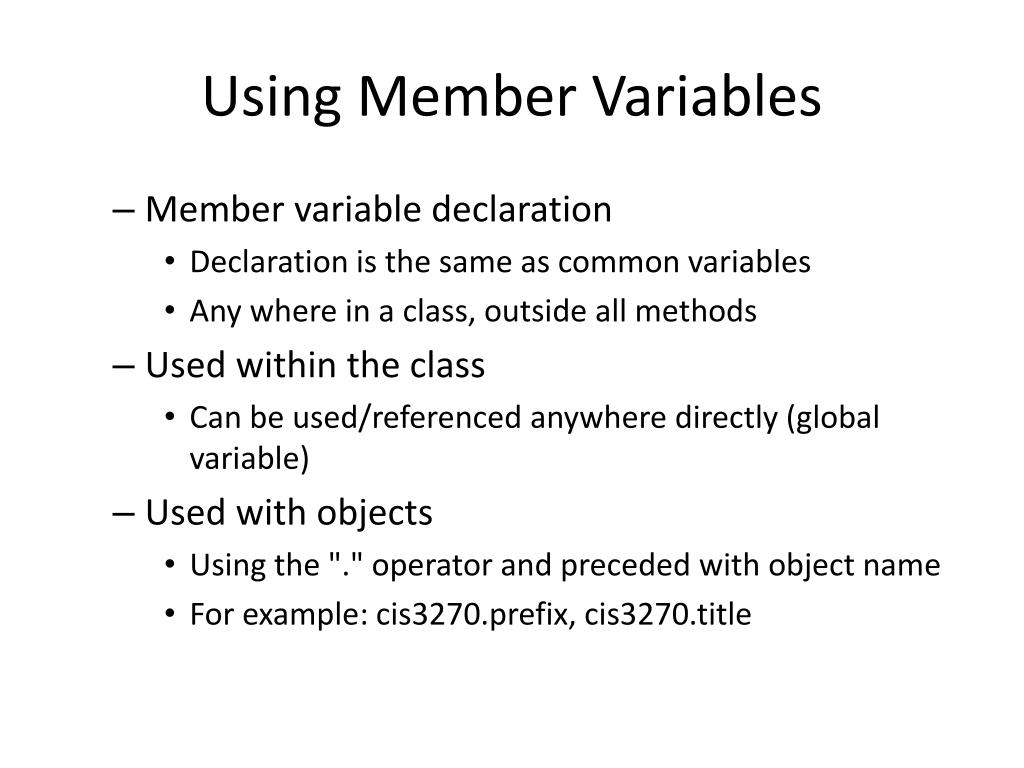 Using Member Variables

– Member variable declaration
• Declaration is the same as common variables
• Any where in a class, outside all methods
– Used within the class
• Can be used/referenced anywhere directly (global variable)
– Used with objects
• Using the "." operator and preceded with object name
• For example: cis3270.prefix, cis3270.title